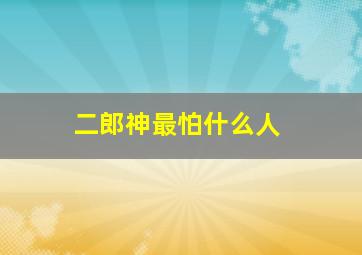 二郎神最怕什么人